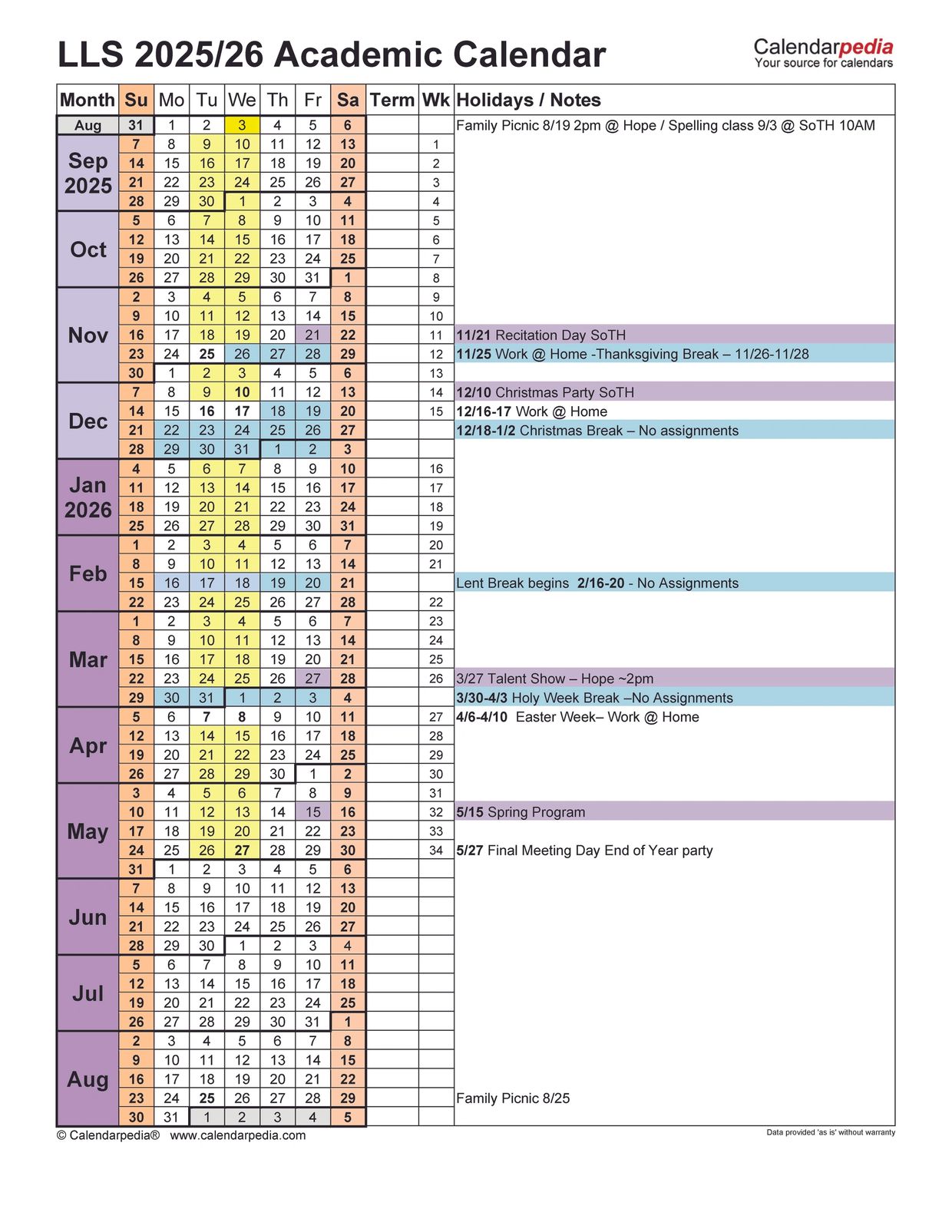 LLS 2025/26 Academic Calendar

Calendarpedia
Your source for calendars

| Month | Su | Mo | Tu | We | Th | Fr | Sa | Term | Wk | Holidays / Notes |
|---|---|---|---|---|---|---|---|---|---|---|
| Aug | 31 | 1 | 2 | 3 | 4 | 5 | 6 | | | Family Picnic 8/19 2pm @ Hope / Spelling class 9/3 @ SoTH 10AM |
| Sep 2025 | 7 | 8 | 9 | 10 | 11 | 12 | 13 | | 1 | |
| | 14 | 15 | 16 | 17 | 18 | 19 | 20 | | 2 | |
| | 21 | 22 | 23 | 24 | 25 | 26 | 27 | | 3 | |
| | 28 | 29 | 30 | 1 | 2 | 3 | 4 | | 4 | |
| Oct | 5 | 6 | 7 | 8 | 9 | 10 | 11 | | 5 | |
| | 12 | 13 | 14 | 15 | 16 | 17 | 18 | | 6 | |
| | 19 | 20 | 21 | 22 | 23 | 24 | 25 | | 7 | |
| | 26 | 27 | 28 | 29 | 30 | 31 | 1 | | 8 | |
| Nov | 2 | 3 | 4 | 5 | 6 | 7 | 8 | | 9 | |
| | 9 | 10 | 11 | 12 | 13 | 14 | 15 | | 10 | |
| | 16 | 17 | 18 | 19 | 20 | 21 | 22 | | 11 | 11/21 Recitation Day SoTH |
| | 23 | 24 | 25 | 26 | 27 | 28 | 29 | | 12 | 11/25 Work @ Home -Thanksgiving Break – 11/26-11/28 |
| | 30 | 1 | 2 | 3 | 4 | 5 | 6 | | 13 | |
| Dec | 7 | 8 | 9 | 10 | 11 | 12 | 13 | | 14 | 12/10 Christmas Party SoTH |
| | 14 | 15 | 16 | 17 | 18 | 19 | 20 | | 15 | 12/16-17 Work @ Home |
| | 21 | 22 | 23 | 24 | 25 | 26 | 27 | | | 12/18-1/2 Christmas Break – No assignments |
| | 28 | 29 | 30 | 31 | 1 | 2 | 3 | | | |
| Jan 2026 | 4 | 5 | 6 | 7 | 8 | 9 | 10 | | 16 | |
| | 11 | 12 | 13 | 14 | 15 | 16 | 17 | | 17 | |
| | 18 | 19 | 20 | 21 | 22 | 23 | 24 | | 18 | |
| | 25 | 26 | 27 | 28 | 29 | 30 | 31 | | 19 | |
| Feb | 1 | 2 | 3 | 4 | 5 | 6 | 7 | | 20 | |
| | 8 | 9 | 10 | 11 | 12 | 13 | 14 | | 21 | |
| | 15 | 16 | 17 | 18 | 19 | 20 | 21 | | | Lent Break begins 2/16-20 - No Assignments |
| | 22 | 23 | 24 | 25 | 26 | 27 | 28 | | 22 | |
| Mar | 1 | 2 | 3 | 4 | 5 | 6 | 7 | | 23 | |
| | 8 | 9 | 10 | 11 | 12 | 13 | 14 | | 24 | |
| | 15 | 16 | 17 | 18 | 19 | 20 | 21 | | 25 | |
| | 22 | 23 | 24 | 25 | 26 | 27 | 28 | | 26 | 3/27 Talent Show – Hope ~2pm |
| | 29 | 30 | 31 | 1 | 2 | 3 | 4 | | | 3/30-4/3 Holy Week Break –No Assignments |
| Apr | 5 | 6 | 7 | 8 | 9 | 10 | 11 | | 27 | 4/6-4/10 Easter Week– Work @ Home |
| | 12 | 13 | 14 | 15 | 16 | 17 | 18 | | 28 | |
| | 19 | 20 | 21 | 22 | 23 | 24 | 25 | | 29 | |
| | 26 | 27 | 28 | 29 | 30 | 1 | 2 | | 30 | |
| May | 3 | 4 | 5 | 6 | 7 | 8 | 9 | | 31 | |
| | 10 | 11 | 12 | 13 | 14 | 15 | 16 | | 32 | 5/15 Spring Program |
| | 17 | 18 | 19 | 20 | 21 | 22 | 23 | | 33 | |
| | 24 | 25 | 26 | 27 | 28 | 29 | 30 | | 34 | 5/27 Final Meeting Day End of Year party |
| | 31 | 1 | 2 | 3 | 4 | 5 | 6 | | | |
| Jun | 7 | 8 | 9 | 10 | 11 | 12 | 13 | | | |
| | 14 | 15 | 16 | 17 | 18 | 19 | 20 | | | |
| | 21 | 22 | 23 | 24 | 25 | 26 | 27 | | | |
| | 28 | 29 | 30 | 1 | 2 | 3 | 4 | | | |
| Jul | 5 | 6 | 7 | 8 | 9 | 10 | 11 | | | |
| | 12 | 13 | 14 | 15 | 16 | 17 | 18 | | | |
| | 19 | 20 | 21 | 22 | 23 | 24 | 25 | | | |
| | 26 | 27 | 28 | 29 | 30 | 31 | 1 | | | |
| Aug | 2 | 3 | 4 | 5 | 6 | 7 | 8 | | | |
| | 9 | 10 | 11 | 12 | 13 | 14 | 15 | | | |
| | 16 | 17 | 18 | 19 | 20 | 21 | 22 | | | |
| | 23 | 24 | 25 | 26 | 27 | 28 | 29 | | | Family Picnic 8/25 |
| | 30 | 31 | 1 | 2 | 3 | 4 | 5 | | | |

© Calendarpedia® www.calendarpedia.com

Data provided 'as is' without warranty